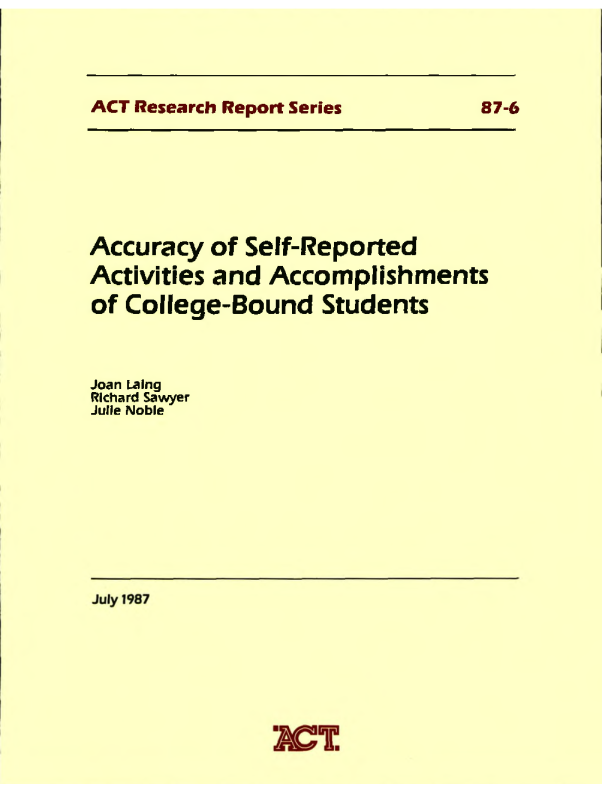 ACT Research Report Series 87-6

Accuracy of Self-Reported Activities and Accomplishments of College-Bound Students

Joan Laing
Richard Sawyer
Julie Noble

July 1987

ACT